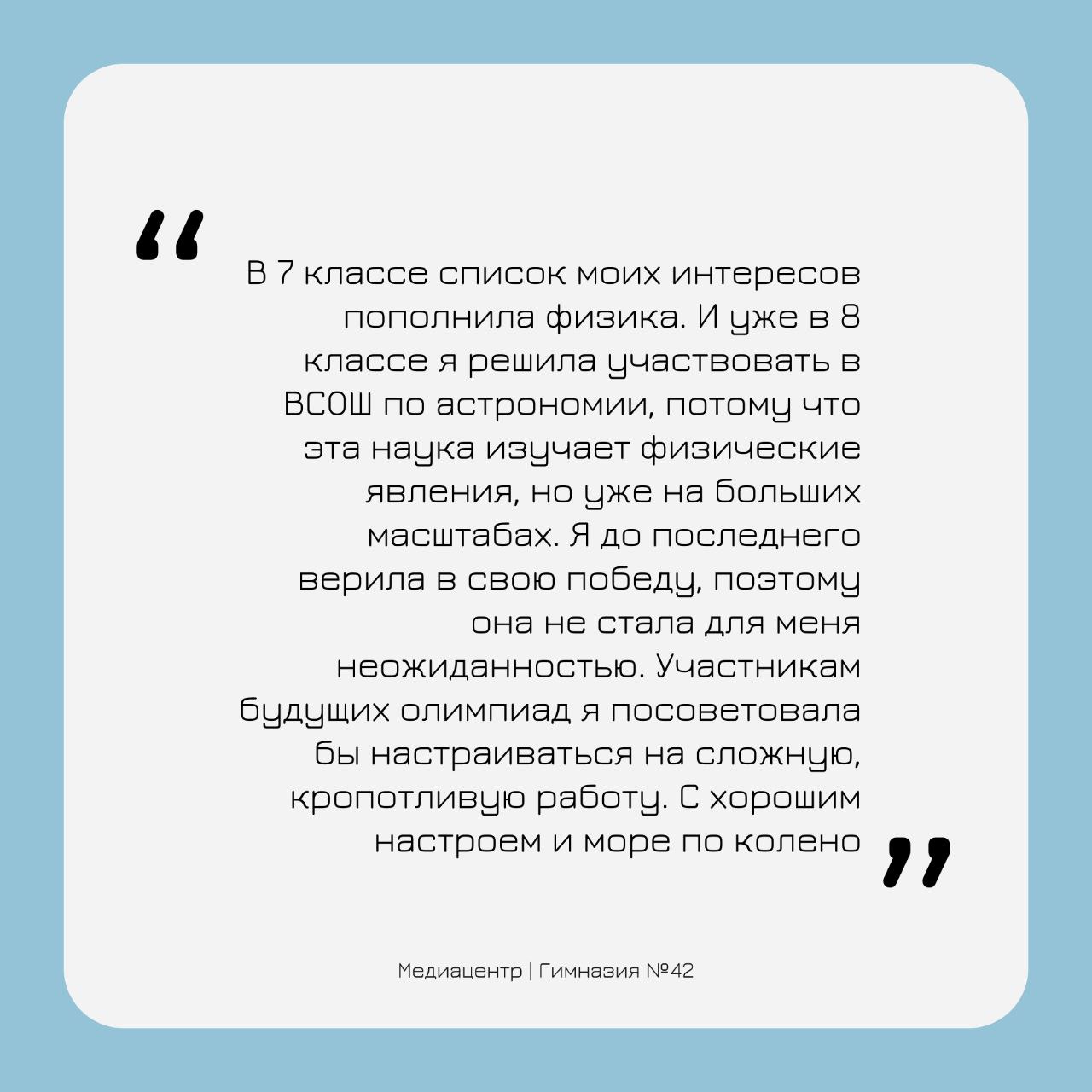 “
В 7 классе список моих интересов пополнила физика. И уже в 8 классе я решила участвовать в ВСОШ по астрономии, потому что эта наука изучает физические явления, но уже на больших масштабах. Я до последнего верила в свою победу, поэтому она не стала для меня неожиданностью. Участникам будущих олимпиад я посоветовала бы настраиваться на сложную, кропотливую работу. С хорошим настроем и море по колено
”

Медиацентр | Гимназия №42